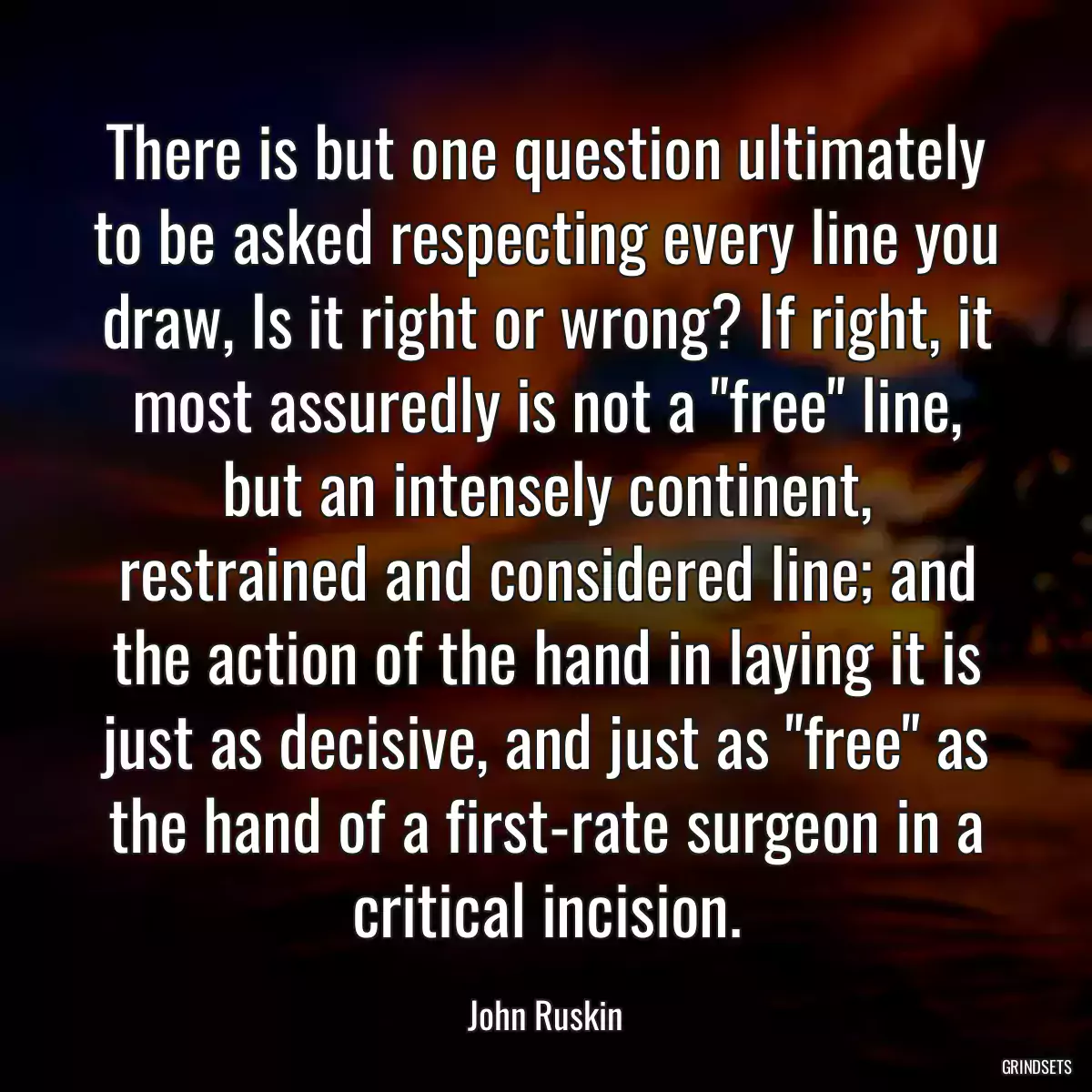 There is but one question ultimately to be asked respecting every line you draw, Is it right or wrong? If right, it most assuredly is not a "free" line, but an intensely continent, restrained and considered line; and the action of the hand in laying it is just as decisive, and just as "free" as the hand of a first-rate surgeon in a critical incision.

John Ruskin

GRINDSETS